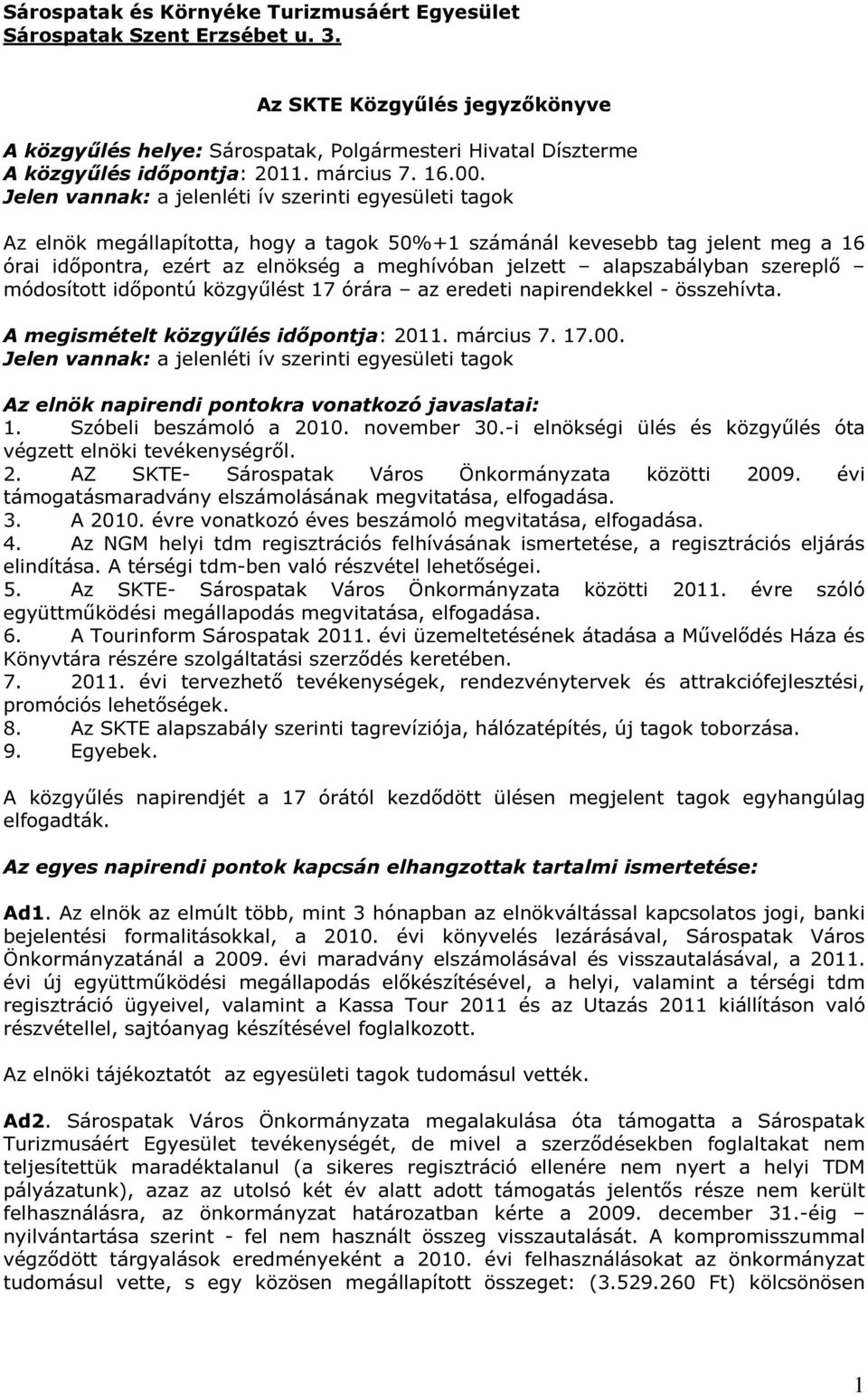 Sárospatak és Környéke Turizmusáért Egyesület
Sárospatak Szent Erzsébet u. 3.

Az SKTE Közgyűlés jegyzőkönyve

A közgyűlés helye: Sárospatak, Polgármesteri Hivatal Díszterme
A közgyűlés időpontja: 2011. március 7. 16.00.
Jelen vannak: a jelenléti ív szerinti egyesületi tagok

Az elnök megállapította, hogy a tagok 50%+1 számánál kevesebb tag jelent meg a 16 órai időpontra, ezért az elnökség a meghívóban jelzett – alapszabályban szereplő – módosított időpontú közgyűlést 17 órára – az eredeti napirendekkel - összehívta.

A megismételt közgyűlés időpontja: 2011. március 7. 17.00.
Jelen vannak: a jelenléti ív szerinti egyesületi tagok

Az elnök napirendi pontokra vonatkozó javaslatai:
1. Szóbeli beszámoló a 2010. november 30.-i elnökségi ülés és közgyűlés óta végzett elnöki tevékenységről.
2. AZ SKTE- Sárospatak Város Önkormányzata közötti 2009. évi támogatásmaradvány elszámolásának megvitatása, elfogadása.
3. A 2010. évre vonatkozó éves beszámoló megvitatása, elfogadása.
4. Az NGM helyi tdm regisztrációs felhívásának ismertetése, a regisztrációs eljárás elindítása. A térségi tdm-ben való részvétel lehetőségei.
5. Az SKTE- Sárospatak Város Önkormányzata közötti 2011. évre szóló együttműködési megállapodás megvitatása, elfogadása.
6. A Tourinform Sárospatak 2011. évi üzemeltetésének átadása a Művelődés Háza és Könyvtára részére szolgáltatási szerződés keretében.
7. 2011. évi tervezhető tevékenységek, rendezvénytervek és attrakciófejlesztési, promóciós lehetőségek.
8. Az SKTE alapszabály szerinti tagrevíziója, hálózatépítés, új tagok toborzása.
9. Egyebek.

A közgyűlés napirendjét a 17 órától kezdődött ülésen megjelent tagok egyhangúlag elfogadták.

Az egyes napirendi pontok kapcsán elhangzottak tartalmi ismertetése:

Ad1. Az elnök az elmúlt több, mint 3 hónapban az elnökváltással kapcsolatos jogi, banki bejelentési formalitásokkal, a 2010. évi könyvelés lezárásával, Sárospatak Város Önkormányzatánál a 2009. évi maradvány elszámolásával és visszautalásával, a 2011. évi új együttműködési megállapodás előkészítésével, a helyi, valamint a térségi tdm regisztráció ügyeivel, valamint a Kassa Tour 2011 és az Utazás 2011 kiállításon való részvétellel, sajtóanyag készítésével foglalkozott.

Az elnöki tájékoztatót az egyesületi tagok tudomásul vették.

Ad2. Sárospatak Város Önkormányzata megalakulása óta támogatta a Sárospatak Turizmusáért Egyesület tevékenységét, de mivel a szerződésekben foglaltakat nem teljesítettük maradéktalanul (a sikeres regisztráció ellenére nem nyert a helyi TDM pályázatunk), azaz az utolsó két év alatt adott támogatás jelentős része nem került felhasználásra, az önkormányzat határozatban kérte a 2009. december 31.-éig – nyilvántartása szerint - fel nem használt összeg visszautalását. A kompromisszummal végződött tárgyalások eredményeként a 2010. évi felhasználásokat az önkormányzat tudomásul vette, s egy közösen megállapított összeget: (3.529.260 Ft) kölcsönösen

1